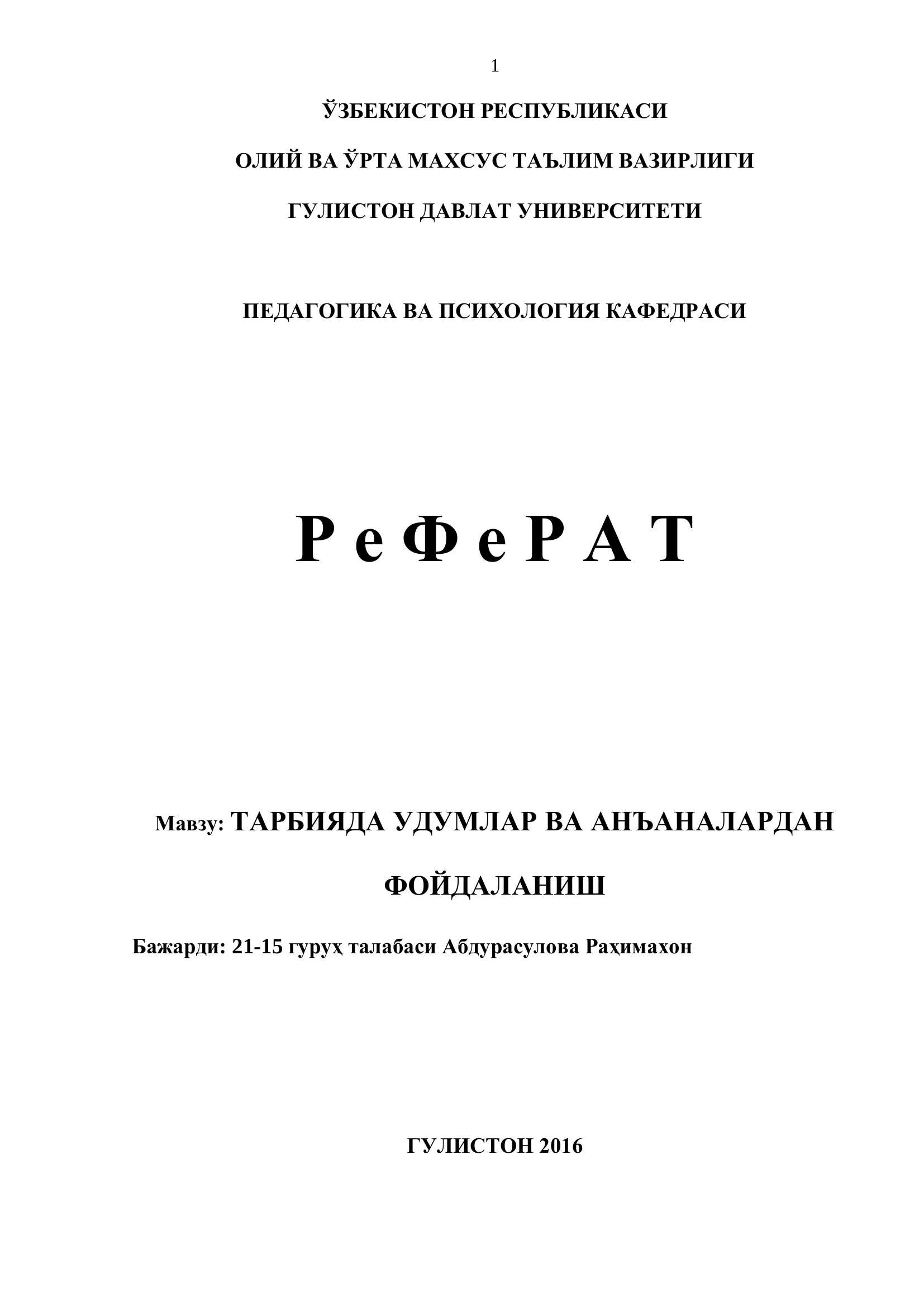 1

ЎЗБЕКИСТОН РЕСПУБЛИКАСИ

ОЛИЙ ВА ЎРТА МАХСУС ТАЪЛИМ ВАЗИРЛИГИ

ГУЛИСТОН ДАВЛАТ УНИВЕРСИТЕТИ

ПЕДАГОГИКА ВА ПСИХОЛОГИЯ КАФЕДРАСИ

Р е Ф е Р А Т

Мавзу: ТАРБИЯДА УДУМЛАР ВА АНЪАНАЛАРДАН ФОЙДАЛАНИШ

Бажарди: 21-15 гуруҳ талабаси Абдурасулова Раҳимахон

ГУЛИСТОН 2016